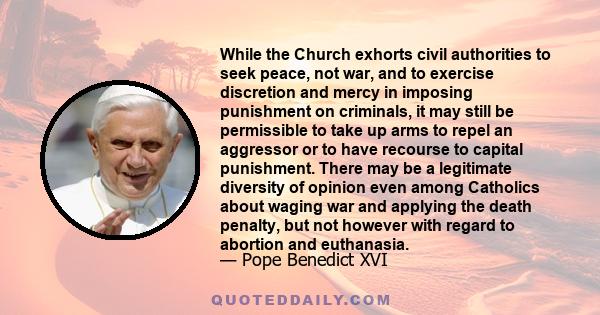 While the Church exhorts civil authorities to seek peace, not war, and to exercise discretion and mercy in imposing punishment on criminals, it may still be permissible to take up arms to repel an aggressor or to have recourse to capital punishment. There may be a legitimate diversity of opinion even among Catholics about waging war and applying the death penalty, but not however with regard to abortion and euthanasia.
— Pope Benedict XVI

QUOTEDDAILY.COM